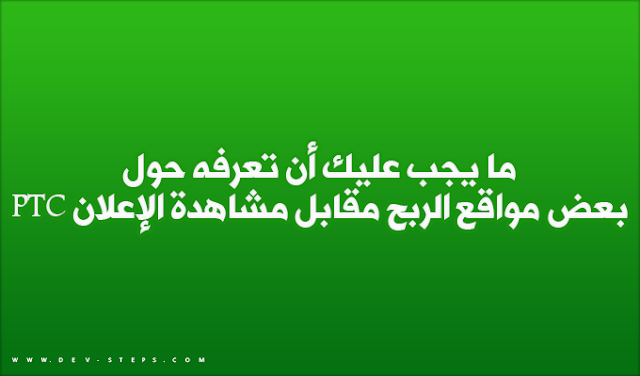 ما يجب عليك أن تعرفه حول
بعض مواقع الربح مقابل مشاهدة الإعلان PTC

WWW.DEV-STEPS.COM